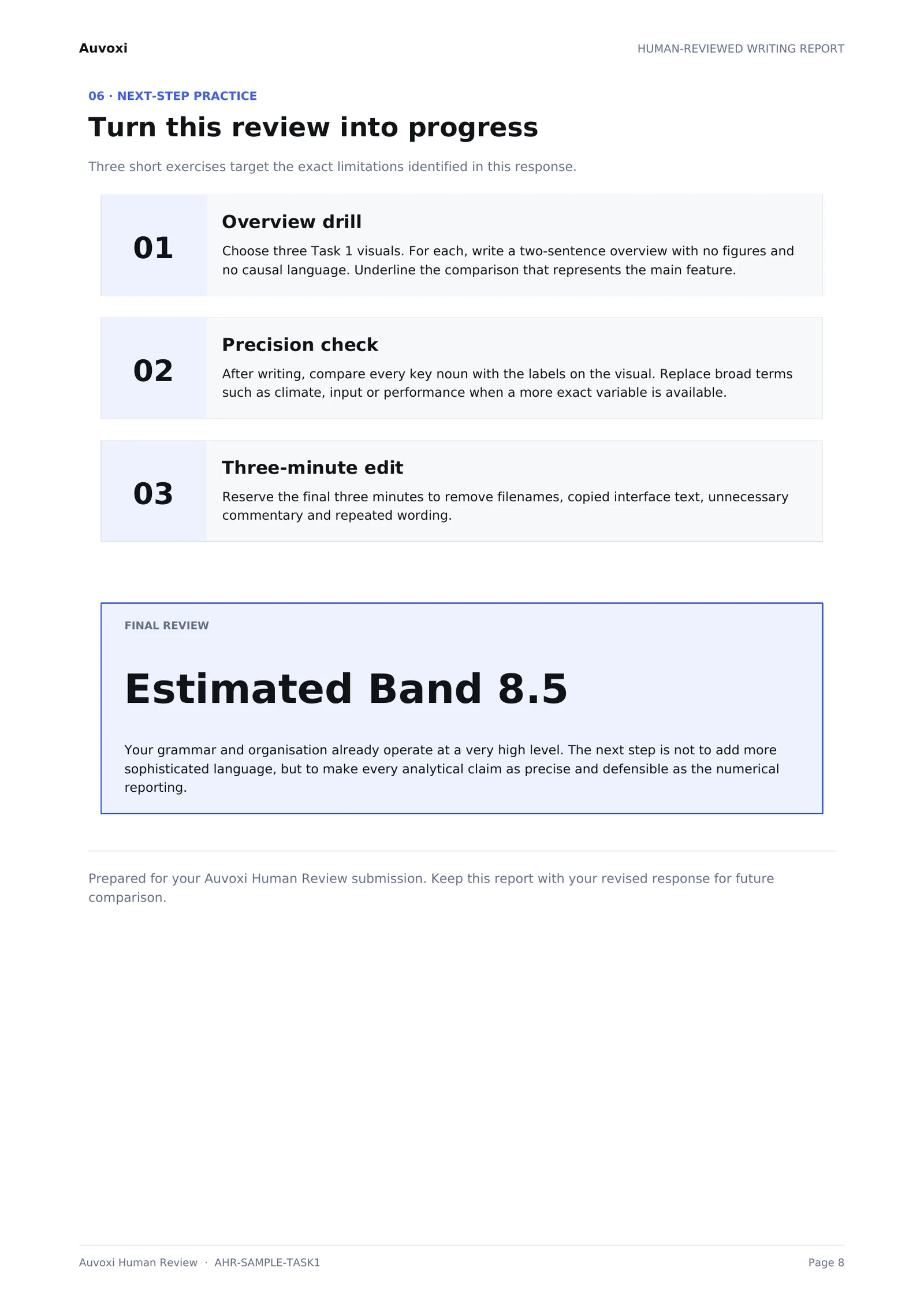 Auvoxi

HUMAN-REVIEWED WRITING REPORT

06 · NEXT-STEP PRACTICE

Turn this review into progress

Three short exercises target the exact limitations identified in this response.

01

Overview drill

Choose three Task 1 visuals. For each, write a two-sentence overview with no figures and no causal language. Underline the comparison that represents the main feature.

02

Precision check

After writing, compare every key noun with the labels on the visual. Replace broad terms such as climate, input or performance when a more exact variable is available.

03

Three-minute edit

Reserve the final three minutes to remove filenames, copied interface text, unnecessary commentary and repeated wording.

FINAL REVIEW

Estimated Band 8.5

Your grammar and organisation already operate at a very high level. The next step is not to add more sophisticated language, but to make every analytical claim as precise and defensible as the numerical reporting.

Prepared for your Auvoxi Human Review submission. Keep this report with your revised response for future comparison.

Auvoxi Human Review · AHR-SAMPLE-TASK1

Page 8